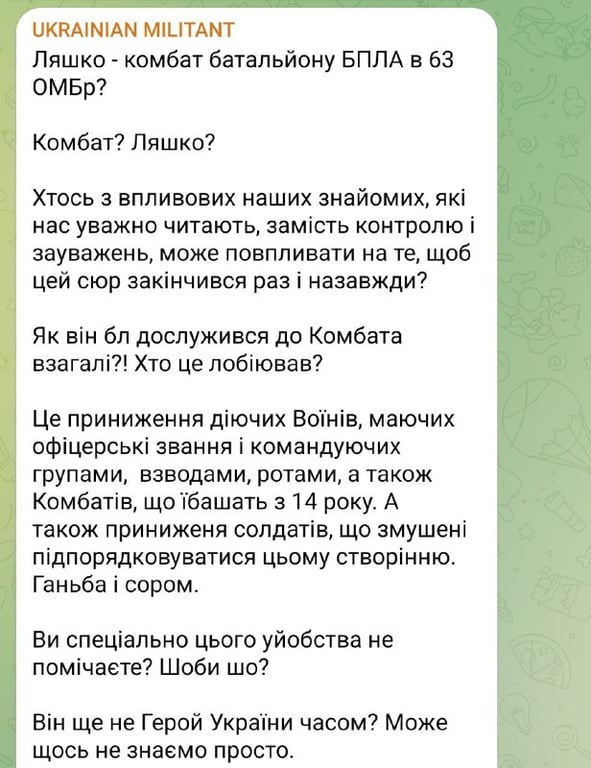 UKRAINIAN MILITANT
Ляшко - комбат батальйону БПЛА в 63 ОМБр?

Комбат? Ляшко?

Хтось з впливових наших знайомих, які нас уважно читають, замість контролю і зауважень, може повпливати на те, щоб цей сюр закінчився раз і назавжди?

Як він бл дослужився до Комбата взагалі?! Хто це лобіював?

Це приниження діючих Воїнів, маючих офіцерські звання і командуючих групами,  взводами, ротами, а також Комбатів, що їбашать з 14 року. А також приниженя солдатів, що змушені підпорядковуватися цьому створінню. Ганьба і сором.

Ви спеціально цього уйобства не помічаєте? Шоби шо?

Він ще не Герой України часом? Може щось не знаємо просто.